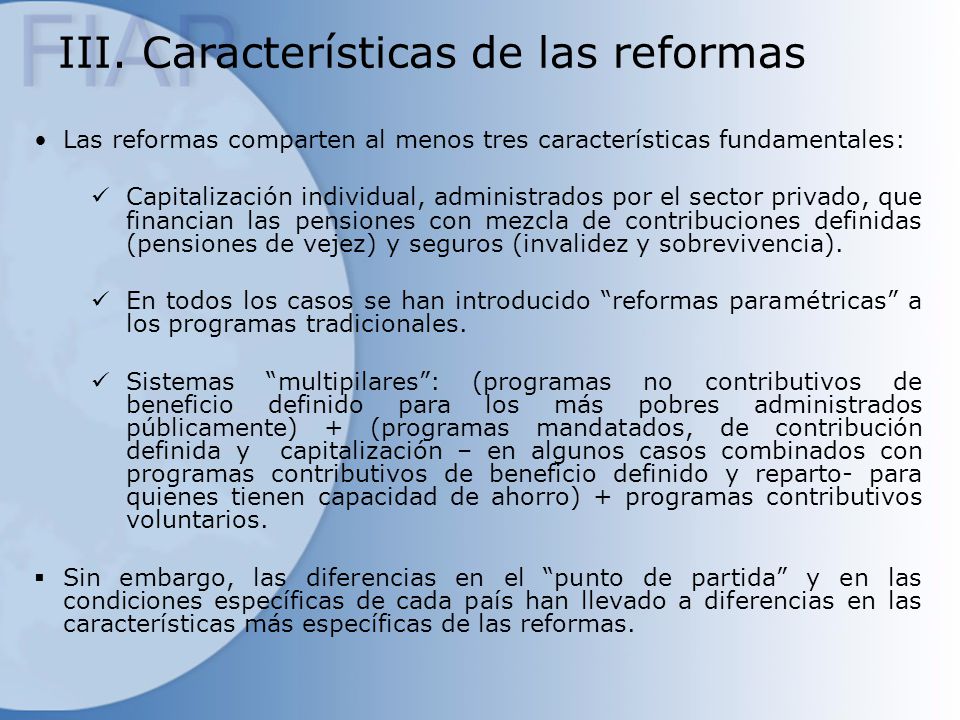 FIAP

III. Características de las reformas

• Las reformas comparten al menos tres características fundamentales:

✓ Capitalización individual, administrados por el sector privado, que financian las pensiones con mezcla de contribuciones definidas (pensiones de vejez) y seguros (invalidez y sobrevivencia).

✓ En todos los casos se han introducido “reformas paramétricas” a los programas tradicionales.

✓ Sistemas “multipilares”: (programas no contributivos de beneficio definido para los más pobres administrados públicamente) + (programas mandatados, de contribución definida y capitalización – en algunos casos combinados con programas contributivos de beneficio definido y reparto- para quienes tienen capacidad de ahorro) + programas contributivos voluntarios.

▪ Sin embargo, las diferencias en el “punto de partida” y en las condiciones específicas de cada país han llevado a diferencias en las características más específicas de las reformas.